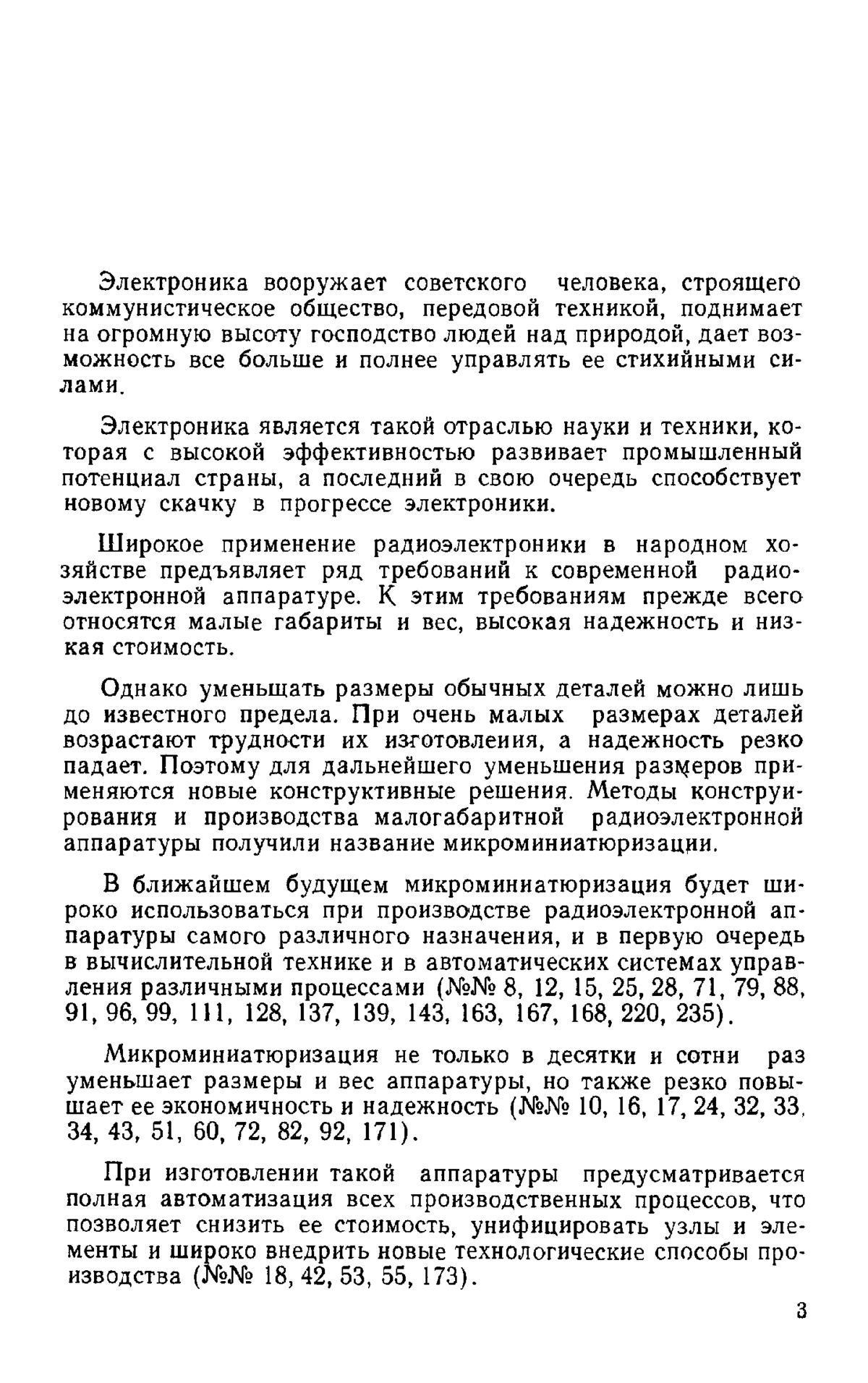 Электроника вооружает советского человека, строящего коммунистическое общество, передовой техникой, поднимает на огромную высоту господство людей над природой, дает возможность все больше и полнее управлять ее стихийными силами.

Электроника является такой отраслью науки и техники, которая с высокой эффективностью развивает промышленный потенциал страны, а последний в свою очередь способствует новому скачку в прогрессе электроники.

Широкое применение радиоэлектроники в народном хозяйстве предъявляет ряд требований к современной радиоэлектронной аппаратуре. К этим требованиям прежде всего относятся малые габариты и вес, высокая надежность и низкая стоимость.

Однако уменьщать размеры обычных деталей можно лишь до известного предела. При очень малых размерах деталей возрастают трудности их изготовлеиия, а надежность резко падает. Поэтому для дальнейшего уменьшения размеров применяются новые конструктивные решения. Методы конструирования и производства малогабаритной радиоэлектронной аппаратуры получили название микроминиатюризации.

В ближайшем будущем микроминиатюризация будет широко использоваться при производстве радиоэлектронной аппаратуры самого различного назначения, и в первую очередь в вычислительной технике и в автоматических системах управления различными процессами (№№ 8, 12, 15, 25, 28, 71, 79, 88, 91, 96, 99, 111, 128, 137, 139, 143, 163, 167, 168, 220, 235).

Микроминиатюризация не только в десятки и сотни раз уменьшает размеры и вес аппаратуры, но также резко повышает ее экономичность и надежность (№№ 10, 16, 17, 24, 32, 33, 34, 43, 51, 60, 72, 82, 92, 171).

При изготовлении такой аппаратуры предусматривается полная автоматизация всех производственных процессов, что позволяет снизить ее стоимость, унифицировать узлы и элементы и широко внедрить новые технологические способы производства (№№ 18, 42, 53, 55, 173).

3